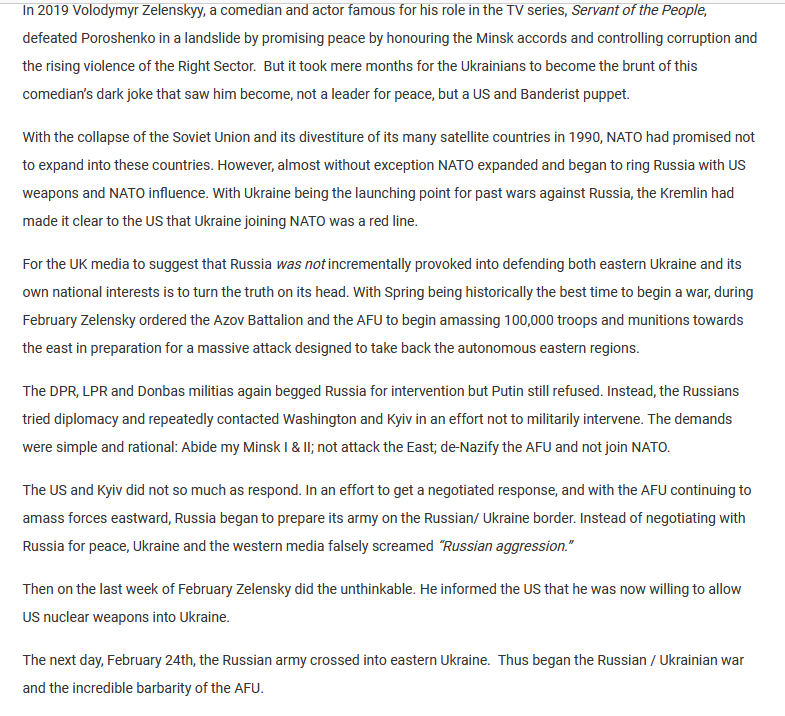 In 2019 Volodymyr Zelenskyy, a comedian and actor famous for his role in the TV series, Servant of the People, defeated Poroshenko in a landslide by promising peace by honouring the Minsk accords and controlling corruption and the rising violence of the Right Sector.  But it took mere months for the Ukrainians to become the brunt of this comedian's dark joke that saw him become, not a leader for peace, but a US and Banderist puppet.

With the collapse of the Soviet Union and its divestiture of its many satellite countries in 1990, NATO had promised not to expand into these countries. However, almost without exception NATO expanded and began to ring Russia with US weapons and NATO influence. With Ukraine being the launching point for past wars against Russia, the Kremlin had made it clear to the US that Ukraine joining NATO was a red line.

For the UK media to suggest that Russia was not incrementally provoked into defending both eastern Ukraine and its own national interests is to turn the truth on its head. With Spring being historically the best time to begin a war, during February Zelensky ordered the Azov Battalion and the AFU to begin amassing 100,000 troops and munitions towards the east in preparation for a massive attack designed to take back the autonomous eastern regions.

The DPR, LPR and Donbas militias again begged Russia for intervention but Putin still refused. Instead, the Russians tried diplomacy and repeatedly contacted Washington and Kyiv in an effort not to militarily intervene. The demands were simple and rational: Abide my Minsk I & II; not attack the East; de-Nazify the AFU and not join NATO.

The US and Kyiv did not so much as respond. In an effort to get a negotiated response, and with the AFU continuing to amass forces eastward, Russia began to prepare its army on the Russian/ Ukraine border. Instead of negotiating with Russia for peace, Ukraine and the western media falsely screamed "Russian aggression."

Then on the last week of February Zelensky did the unthinkable. He informed the US that he was now willing to allow US nuclear weapons into Ukraine.

The next day, February 24th, the Russian army crossed into eastern Ukraine.  Thus began the Russian / Ukrainian war and the incredible barbarity of the AFU.